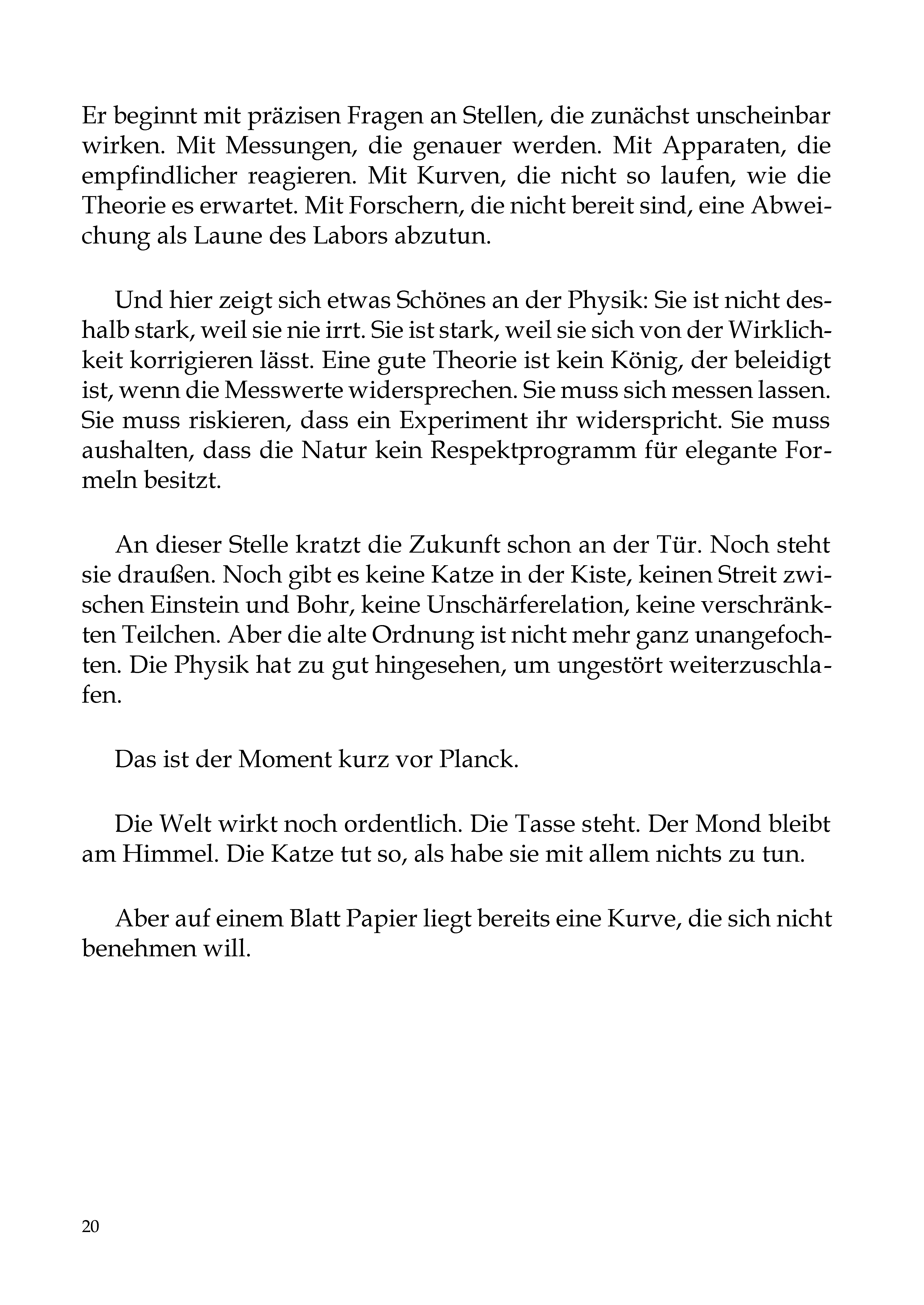 Er beginnt mit präzisen Fragen an Stellen, die zunächst unscheinbar wirken. Mit Messungen, die genauer werden. Mit Apparaten, die empfindlicher reagieren. Mit Kurven, die nicht so laufen, wie die Theorie es erwartet. Mit Forschern, die nicht bereit sind, eine Abweichung als Laune des Labors abzutun.

Und hier zeigt sich etwas Schönes an der Physik: Sie ist nicht deshalb stark, weil sie nie irrt. Sie ist stark, weil sie sich von der Wirklichkeit korrigieren lässt. Eine gute Theorie ist kein König, der beleidigt ist, wenn die Messwerte widersprechen. Sie muss sich messen lassen. Sie muss riskieren, dass ein Experiment ihr widerspricht. Sie muss aushalten, dass die Natur kein Respektprogramm für elegante Formeln besitzt.

An dieser Stelle kratzt die Zukunft schon an der Tür. Noch steht sie draußen. Noch gibt es keine Katze in der Kiste, keinen Streit zwischen Einstein und Bohr, keine Unschärferelation, keine verschränkten Teilchen. Aber die alte Ordnung ist nicht mehr ganz unangefochten. Die Physik hat zu gut hingesehen, um ungestört weiterzuschlafen.

Das ist der Moment kurz vor Planck.

Die Welt wirkt noch ordentlich. Die Tasse steht. Der Mond bleibt am Himmel. Die Katze tut so, als habe sie mit allem nichts zu tun.

Aber auf einem Blatt Papier liegt bereits eine Kurve, die sich nicht benehmen will.

20